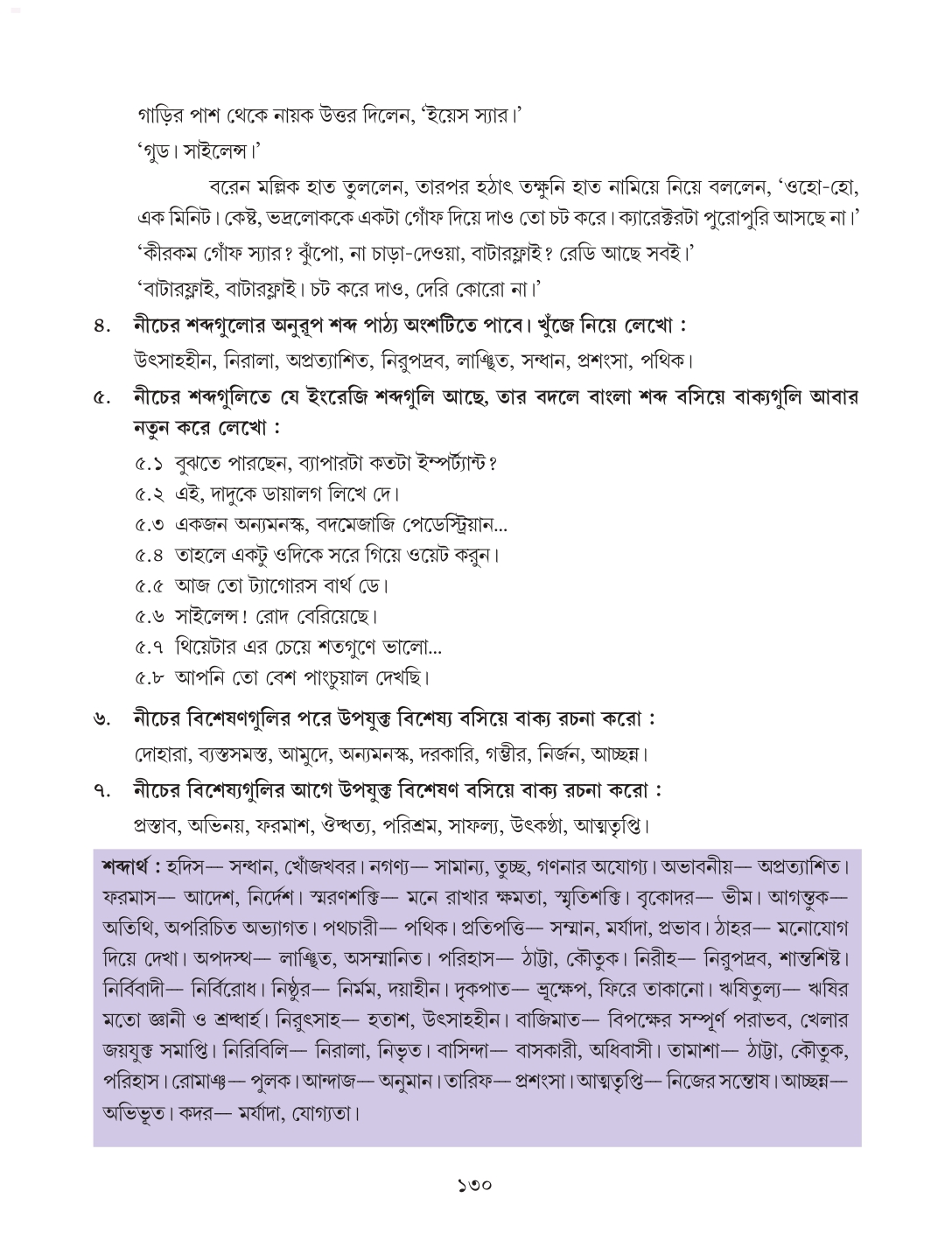 গাড়ির পাশ থেকে নায়ক উত্তর দিলেন, 'ইয়েস স্যার।'

'গুড। সাইলেন্স।'

বরেন মল্লিক হাত তুললেন, তারপর হঠাৎ তক্ষুনি হাত নামিয়ে নিয়ে বললেন, 'ওহো-হো, এক মিনিট। কেষ্ট, ভদ্রলোককে একটা গোঁফ দিয়ে দাও তো চট করে। ক্যারেক্টরটা পুরোপুরি আসছে না।'

'কীরকম গোঁফ স্যার? ঝুঁপো, না চাড়া-দেওয়া, বাটারফ্লাই? রেডি আছে সবই।'

'বাটারফ্লাই, বাটারফ্লাই। চট করে দাও, দেরি কোরো না।'

৪. নীচের শব্দগুলোর অনুরূপ শব্দ পাঠ্য অংশটিতে পাবে। খুঁজে নিয়ে লেখো :

উৎসাহহীন, নিরালা, অপ্রত্যাশিত, নিরুপদ্রব, লাঞ্ছিত, সন্ধান, প্রশংসা, পথিক।

৫. নীচের শব্দগুলিতে যে ইংরেজি শব্দগুলি আছে, তার বদলে বাংলা শব্দ বসিয়ে বাক্যগুলি আবার নতুন করে লেখো :

৫.১ বুঝতে পারছেন, ব্যাপারটা কতটা ইম্পর্ট্যান্ট?

৫.২ এই, দাদুকে ডায়ালগ লিখে দে।

৫.৩ একজন অন্যমনস্ক, বদমেজাজি পেডেস্ট্রিয়ান...

৫.৪ তাহলে একটু ওদিকে সরে গিয়ে ওয়েট করুন।

৫.৫ আজ তো ট্যাগোরস বার্থ ডে।

৫.৬ সাইলেন্স! রোদ বেরিয়েছে।

৫.৭ থিয়েটার এর চেয়ে শতগুণে ভালো...

৫.৮ আপনি তো বেশ পাংচুয়াল দেখছি।

৬. নীচের বিশেষণগুলির পরে উপযুক্ত বিশেষ্য বসিয়ে বাক্য রচনা করো :

দোহারা, ব্যস্তসমস্ত, আমুদে, অন্যমনস্ক, দরকারি, গম্ভীর, নির্জন, আচ্ছন্ন।

৭. নীচের বিশেষ্যগুলির আগে উপযুক্ত বিশেষণ বসিয়ে বাক্য রচনা করো :

প্রস্তাব, অভিনয়, ফরমাশ, ঔদ্ধত্য, পরিশ্রম, সাফল্য, উৎকণ্ঠা, আত্মতৃপ্তি।

শব্দার্থ : হদিস— সন্ধান, খোঁজখবর। নগণ্য— সামান্য, তুচ্ছ, গণনার অযোগ্য। অভাবনীয়— অপ্রত্যাশিত। ফরমাস— আদেশ, নির্দেশ। স্মরণশক্তি— মনে রাখার ক্ষমতা, স্মৃতিশক্তি। বৃকোদর— ভীম। আগন্তুক— অতিথি, অপরিচিত অভ্যাগত। পথচারী— পথিক। প্রতিপত্তি— সম্মান, মর্যাদা, প্রভাব। ঠাহর— মনোযোগ দিয়ে দেখা। অপদস্থ— লাঞ্ছিত, অসম্মানিত। পরিহাস— ঠাট্টা, কৌতুক। নিরীহ— নিরুপদ্রব, শান্তশিষ্ট। নির্বিবাদী— নির্বিরোধ। নিষ্ঠুর— নির্মম, দয়াহীন। দৃকপাত— ভ্রূক্ষেপ, ফিরে তাকানো। ঋষিতুল্য— ঋষির মতো জ্ঞানী ও শ্রদ্ধার্হ। নিরুৎসাহ— হতাশ, উৎসাহহীন। বাজিমাত— বিপক্ষের সম্পূর্ণ পরাভব, খেলার জয়যুক্ত সমাপ্তি। নিরিবিলি— নিরালা, নিভৃত। বাসিন্দা— বাসকারী, অধিবাসী। তামাশা— ঠাট্টা, কৌতুক, পরিহাস। রোমাঞ্চ— পুলক। আন্দাজ— অনুমান। তারিফ— প্রশংসা। আত্মতৃপ্তি— নিজের সন্তোষ। আচ্ছন্ন— অভিভূত। কদর— মর্যাদা, যোগ্যতা।

১৩০